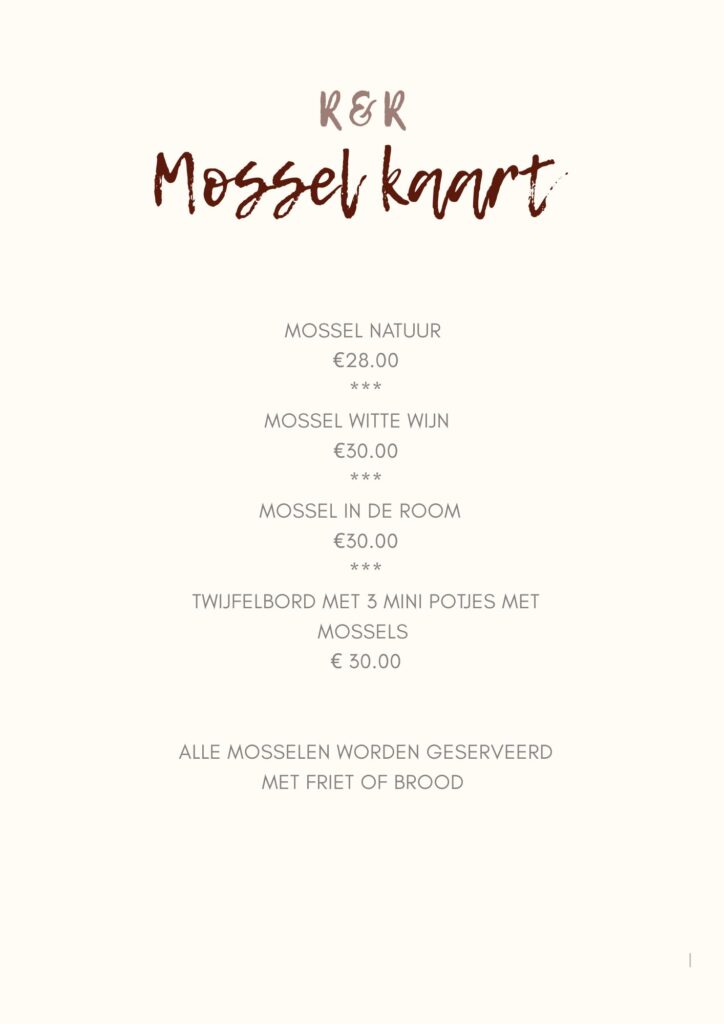 R&R
Mossel kaart

MOSSEL NATUUR
€28.00
***
MOSSEL WITTE WIJN
€30.00
***
MOSSEL IN DE ROOM
€30.00
***
TWIJFELBORD MET 3 MINI POTJES MET MOSSELS
€ 30.00

ALLE MOSSELEN WORDEN GESERVEERD MET FRIET OF BROOD